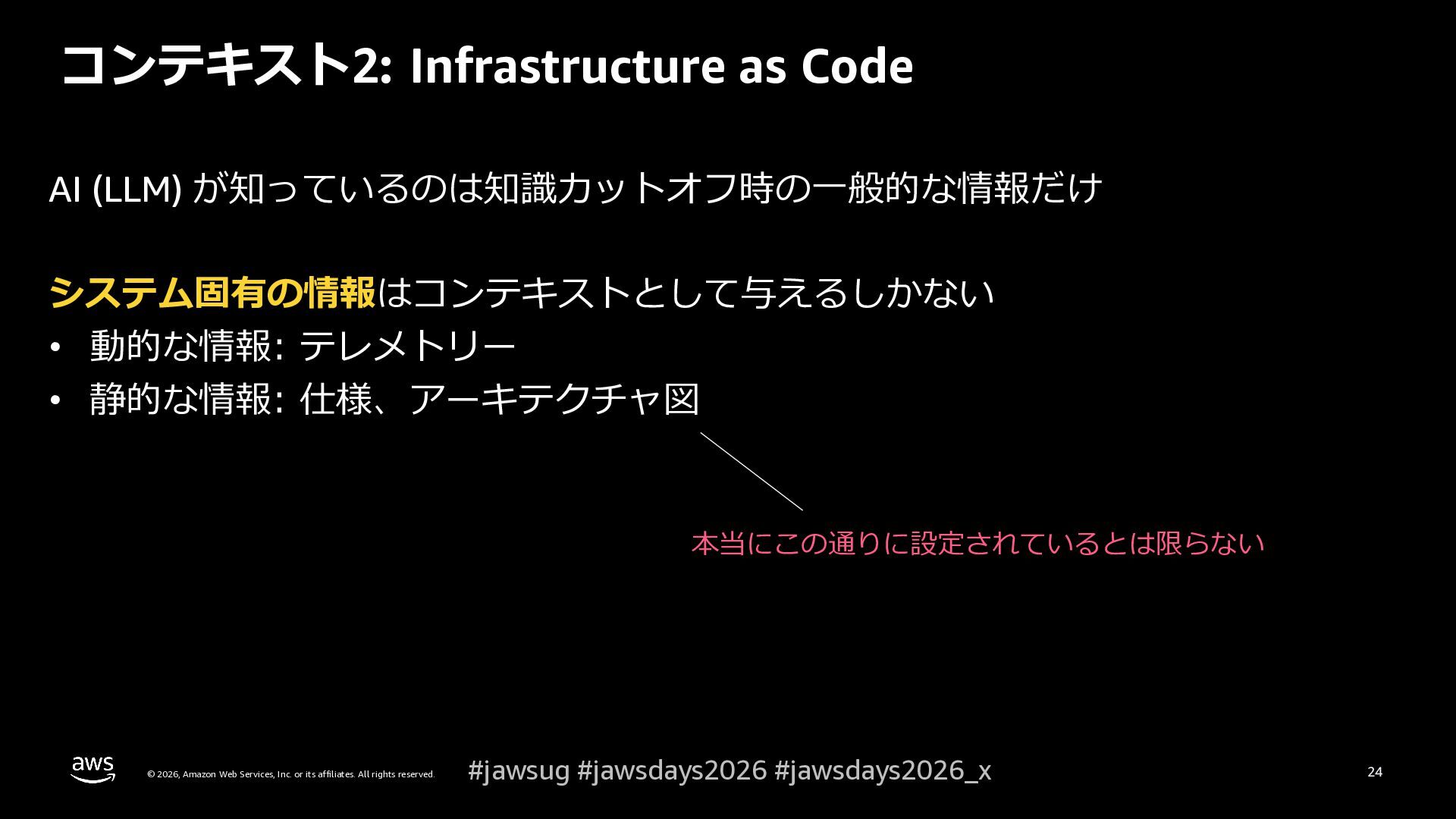 コンテキスト2: Infrastructure as Code

AI (LLM) が知っているのは知識カットオフ時の一般的な情報だけ

システム固有の情報はコンテキストとして与えるしかない
• 動的な情報: テレメトリー
• 静的な情報: 仕様、アーキテクチャ図

本当にこの通りに設定されているとは限らない

aws © 2026, Amazon Web Services, Inc. or its affiliates. All rights reserved. #jawsug #jawsdays2026 #jawsdays2026_x 24